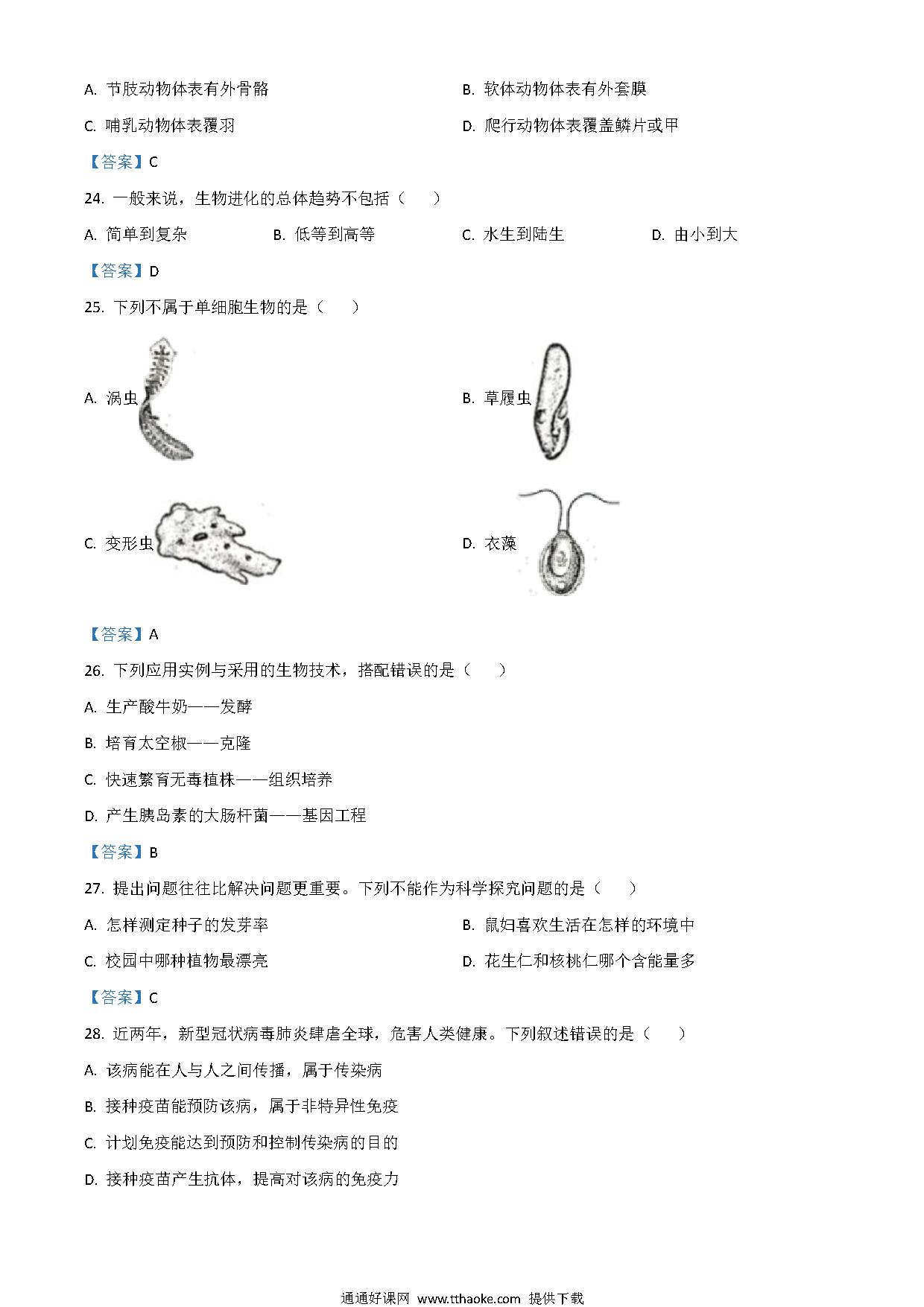 A. 节肢动物体表有外骨骼

B. 软体动物体表有外套膜

C. 哺乳动物体表覆羽

D. 爬行动物体表覆盖鳞片或甲

【答案】C

24. 一般来说，生物进化的总体趋势不包括（　　）

A. 简单到复杂

B. 低等到高等

C. 水生到陆生

D. 由小到大

【答案】D

25. 下列不属于单细胞生物的是（　　）

A. 涡虫

B. 草履虫

C. 变形虫

D. 衣藻

【答案】A

26. 下列应用实例与采用的生物技术，搭配错误的是（　　）

A. 生产酸牛奶——发酵

B. 培育太空椒——克隆

C. 快速繁育无毒植株——组织培养

D. 产生胰岛素的大肠杆菌——基因工程

【答案】B

27. 提出问题往往比解决问题更重要。下列不能作为科学探究问题的是（　　）

A. 怎样测定种子的发芽率

B. 鼠妇喜欢生活在怎样的环境中

C. 校园中哪种植物最漂亮

D. 花生仁和核桃仁哪个含能量多

【答案】C

28. 近两年，新型冠状病毒肺炎肆虐全球，危害人类健康。下列叙述错误的是（　　）

A. 该病能在人与人之间传播，属于传染病

B. 接种疫苗能预防该病，属于非特异性免疫

C. 计划免疫能达到预防和控制传染病的目的

D. 接种疫苗产生抗体，提高对该病的免疫力

通通好课网 www.tthaoke.com 提供下载